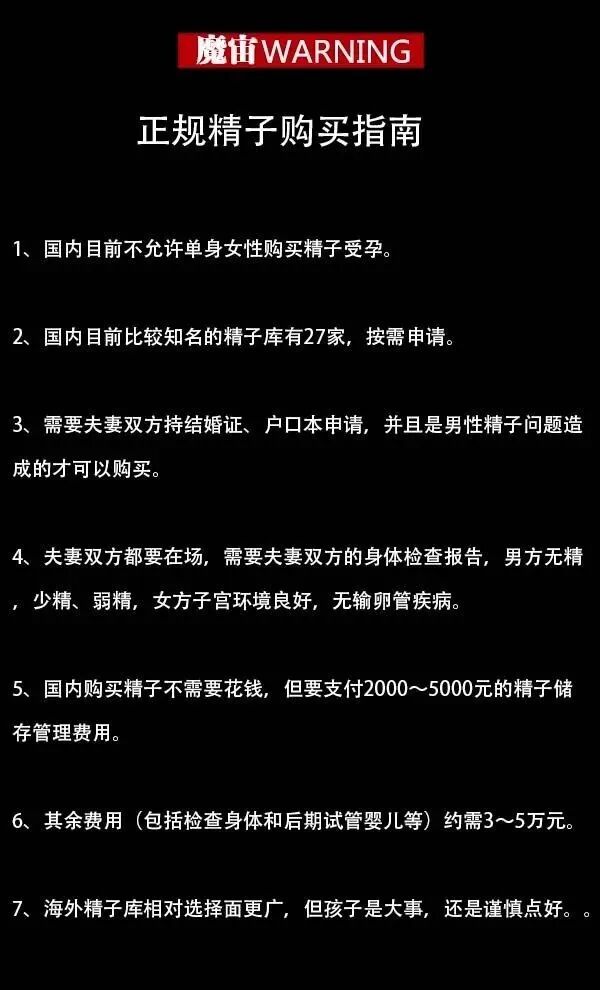 魔宙WARNING

正规精子购买指南

1、国内目前不允许单身女性购买精子受孕。

2、国内目前比较知名的精子库有27家，按需申请。

3、需要夫妻双方持结婚证、户口本申请，并且是男性精子问题造成的才可以购买。

4、夫妻双方都要在场，需要夫妻双方的身体检查报告，男方无精，少精、弱精，女方子宫环境良好，无输卵管疾病。

5、国内购买精子不需要花钱，但要支付2000～5000元的精子储存管理费用。

6、其余费用（包括检查身体和后期试管婴儿等）约需3～5万元。

7、海外精子库相对选择面更广，但孩子是大事，还是谨慎点好。。